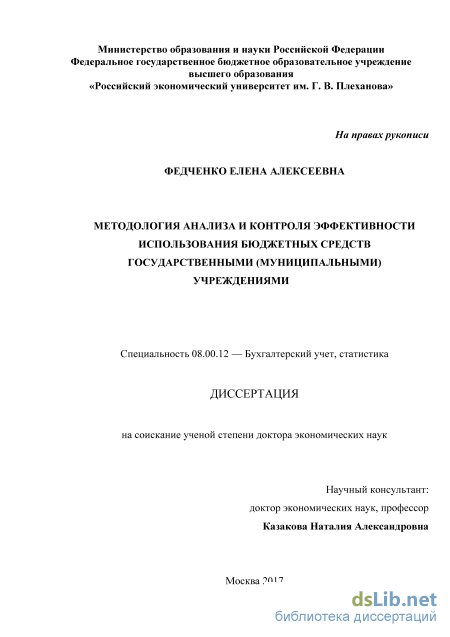 Министерство образования и науки Российской Федерации
Федеральное государственное бюджетное образовательное учреждение
высшего образования
«Российский экономический университет им. Г. В. Плеханова»

На правах рукописи

ФЕДЧЕНКО ЕЛЕНА АЛЕКСЕЕВНА

МЕТОДОЛОГИЯ АНАЛИЗА И КОНТРОЛЯ ЭФФЕКТИВНОСТИ ИСПОЛЬЗОВАНИЯ БЮДЖЕТНЫХ СРЕДСТВ ГОСУДАРСТВЕННЫМИ (МУНИЦИПАЛЬНЫМИ) УЧРЕЖДЕНИЯМИ

Специальность 08.00.12 — Бухгалтерский учет, статистика

ДИССЕРТАЦИЯ

на соискание ученой степени доктора экономических наук

Научный консультант:
доктор экономических наук, профессор
Казакова Наталия Александровна

Москва 2017

dsLib.net
библиотека диссертаций